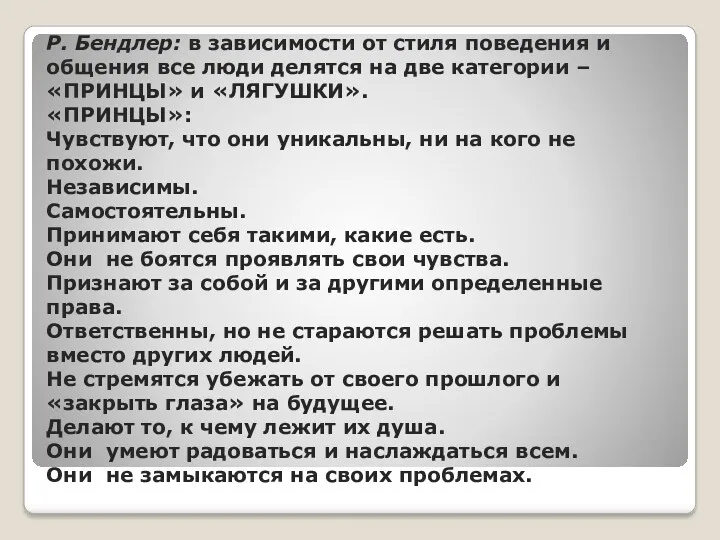 Р. Бендлер: в зависимости от стиля поведения и общения все люди делятся на две категории – «ПРИНЦЫ» и «ЛЯГУШКИ».
«ПРИНЦЫ»:
Чувствуют, что они уникальны, ни на кого не похожи.
Независимы.
Самостоятельны.
Принимают себя такими, какие есть.
Они не боятся проявлять свои чувства.
Признают за собой и за другими определенные права.
Ответственны, но не стараются решать проблемы вместо других людей.
Не стремятся убежать от своего прошлого и «закрыть глаза» на будущее.
Делают то, к чему лежит их душа.
Они умеют радоваться и наслаждаться всем.
Они не замыкаются на своих проблемах.